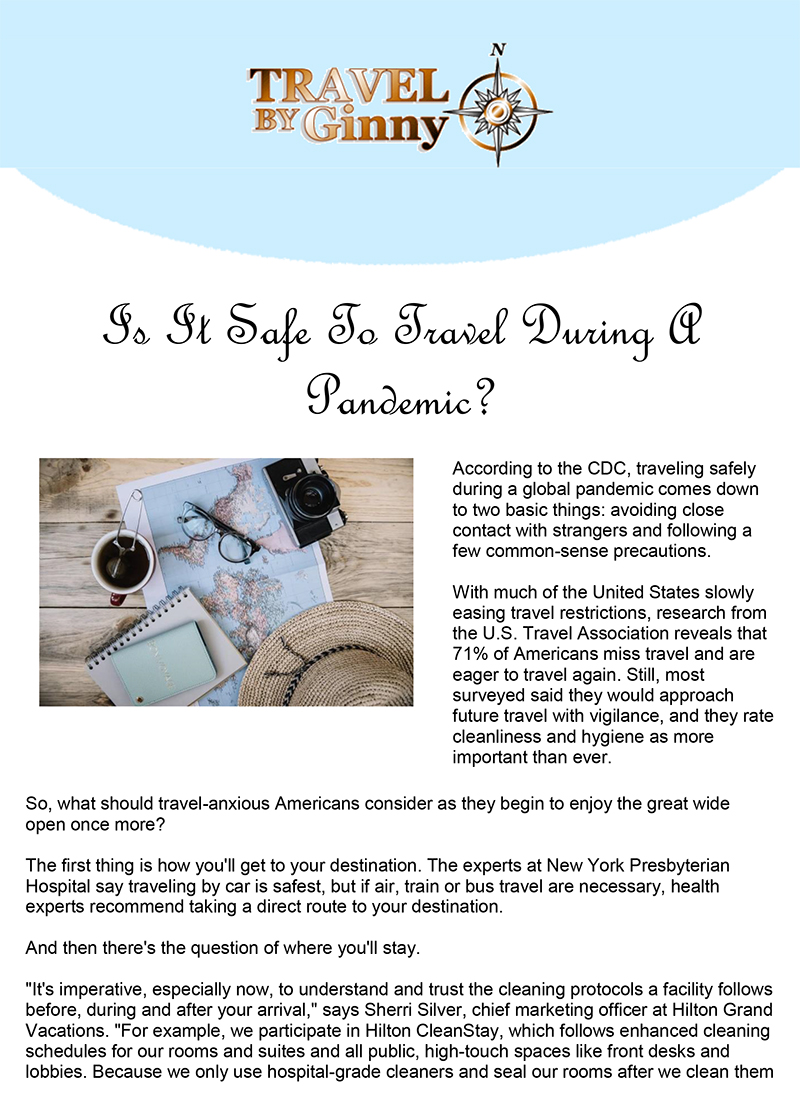 TRAVEL BY Ginny

N

Is It Safe To Travel During A Pandemic?

According to the CDC, traveling safely during a global pandemic comes down to two basic things: avoiding close contact with strangers and following a few common-sense precautions.

With much of the United States slowly easing travel restrictions, research from the U.S. Travel Association reveals that 71% of Americans miss travel and are eager to travel again. Still, most surveyed said they would approach future travel with vigilance, and they rate cleanliness and hygiene as more important than ever.

So, what should travel-anxious Americans consider as they begin to enjoy the great wide open once more?

The first thing is how you'll get to your destination. The experts at New York Presbyterian Hospital say traveling by car is safest, but if air, train or bus travel are necessary, health experts recommend taking a direct route to your destination.

And then there's the question of where you'll stay.

"It's imperative, especially now, to understand and trust the cleaning protocols a facility follows before, during and after your arrival," says Sherri Silver, chief marketing officer at Hilton Grand Vacations. "For example, we participate in Hilton CleanStay, which follows enhanced cleaning schedules for our rooms and suites and all public, high-touch spaces like front desks and lobbies. Because we only use hospital-grade cleaners and seal our rooms after we clean them